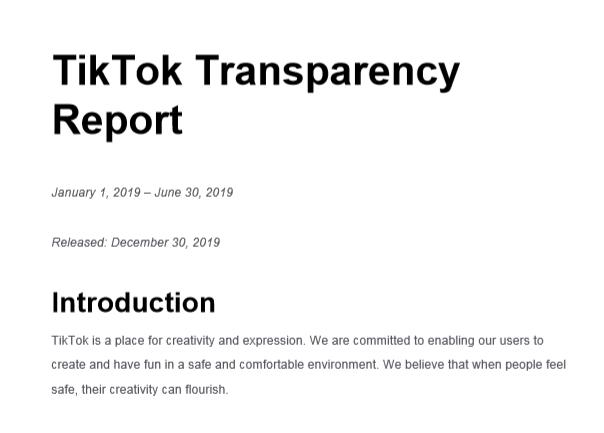 TikTok Transparency Report

January 1, 2019 – June 30, 2019

Released: December 30, 2019

Introduction

TikTok is a place for creativity and expression. We are committed to enabling our users to create and have fun in a safe and comfortable environment. We believe that when people feel safe, their creativity can flourish.